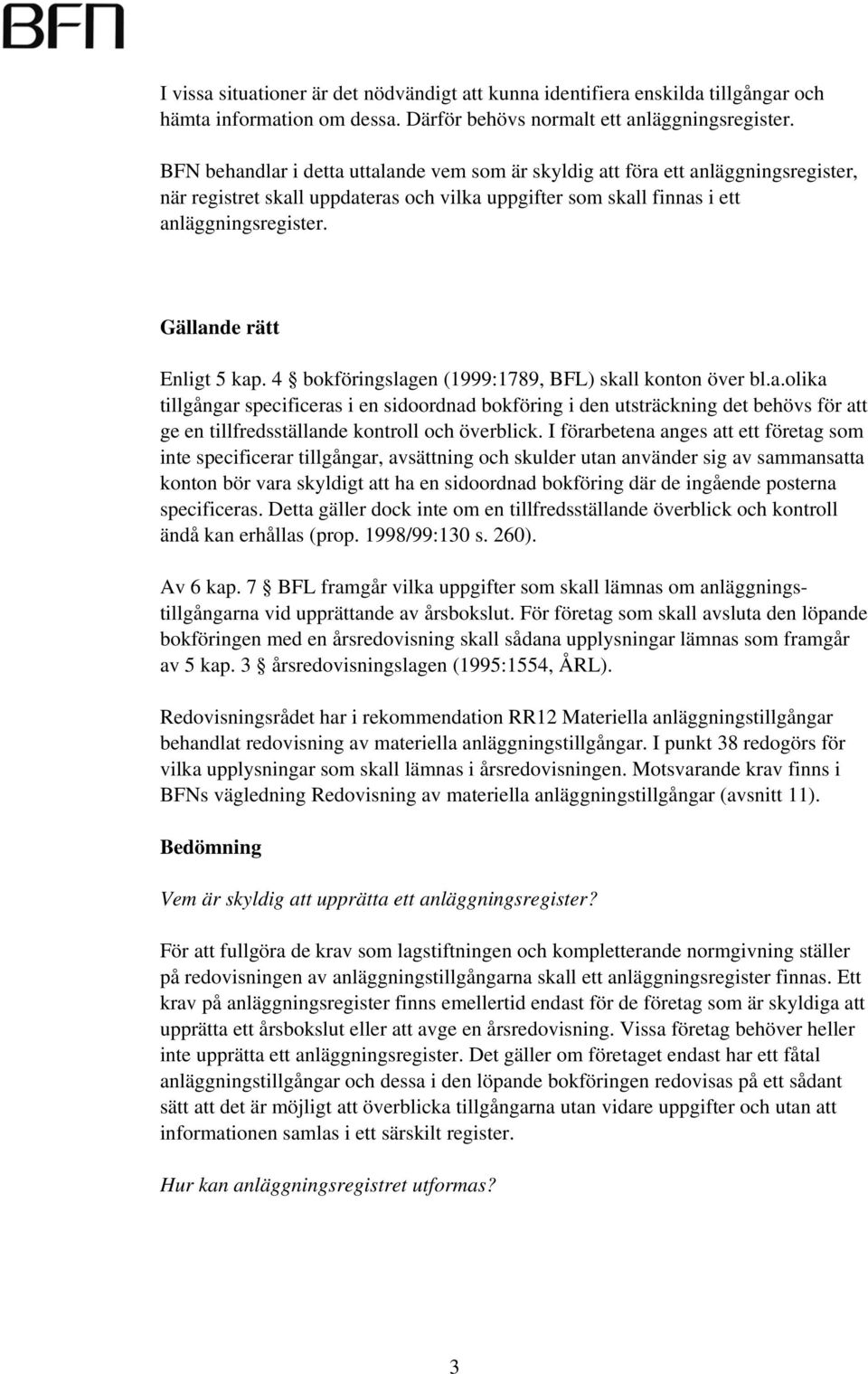 BFN

I vissa situationer är det nödvändigt att kunna identifiera enskilda tillgångar och hämta information om dessa. Därför behövs normalt ett anläggningsregister.

BFN behandlar i detta uttalande vem som är skyldig att föra ett anläggningsregister, när registret skall uppdateras och vilka uppgifter som skall finnas i ett anläggningsregister.

Gällande rätt

Enligt 5 kap. 4 § bokföringslagen (1999:1789, BFL) skall konton över bl.a.olika tillgångar specificeras i en sidoordnad bokföring i den utsträckning det behövs för att ge en tillfredsställande kontroll och överblick. I förarbetena anges att ett företag som inte specificerar tillgångar, avsättning och skulder utan använder sig av sammansatta konton bör vara skyldigt att ha en sidoordnad bokföring där de ingående posterna specificeras. Detta gäller dock inte om en tillfredsställande överblick och kontroll ändå kan erhållas (prop. 1998/99:130 s. 260).

Av 6 kap. 7 § BFL framgår vilka uppgifter som skall lämnas om anläggningstillgångarna vid upprättande av årsbokslut. För företag som skall avsluta den löpande bokföringen med en årsredovisning skall sådana upplysningar lämnas som framgår av 5 kap. 3 § årsredovisningslagen (1995:1554, ÅRL).

Redovisningsrådet har i rekommendation RR12 Materiella anläggningstillgångar behandlat redovisning av materiella anläggningstillgångar. I punkt 38 redogörs för vilka upplysningar som skall lämnas i årsredovisningen. Motsvarande krav finns i BFNs vägledning Redovisning av materiella anläggningstillgångar (avsnitt 11).

Bedömning

Vem är skyldig att upprätta ett anläggningsregister?

För att fullgöra de krav som lagstiftningen och kompletterande normgivning ställer på redovisningen av anläggningstillgångarna skall ett anläggningsregister finnas. Ett krav på anläggningsregister finns emellertid endast för de företag som är skyldiga att upprätta ett årsbokslut eller att avge en årsredovisning. Vissa företag behöver heller inte upprätta ett anläggningsregister. Det gäller om företaget endast har ett fåtal anläggningstillgångar och dessa i den löpande bokföringen redovisas på ett sådant sätt att det är möjligt att överblicka tillgångarna utan vidare uppgifter och utan att informationen samlas i ett särskilt register.

Hur kan anläggningsregistret utformas?

3